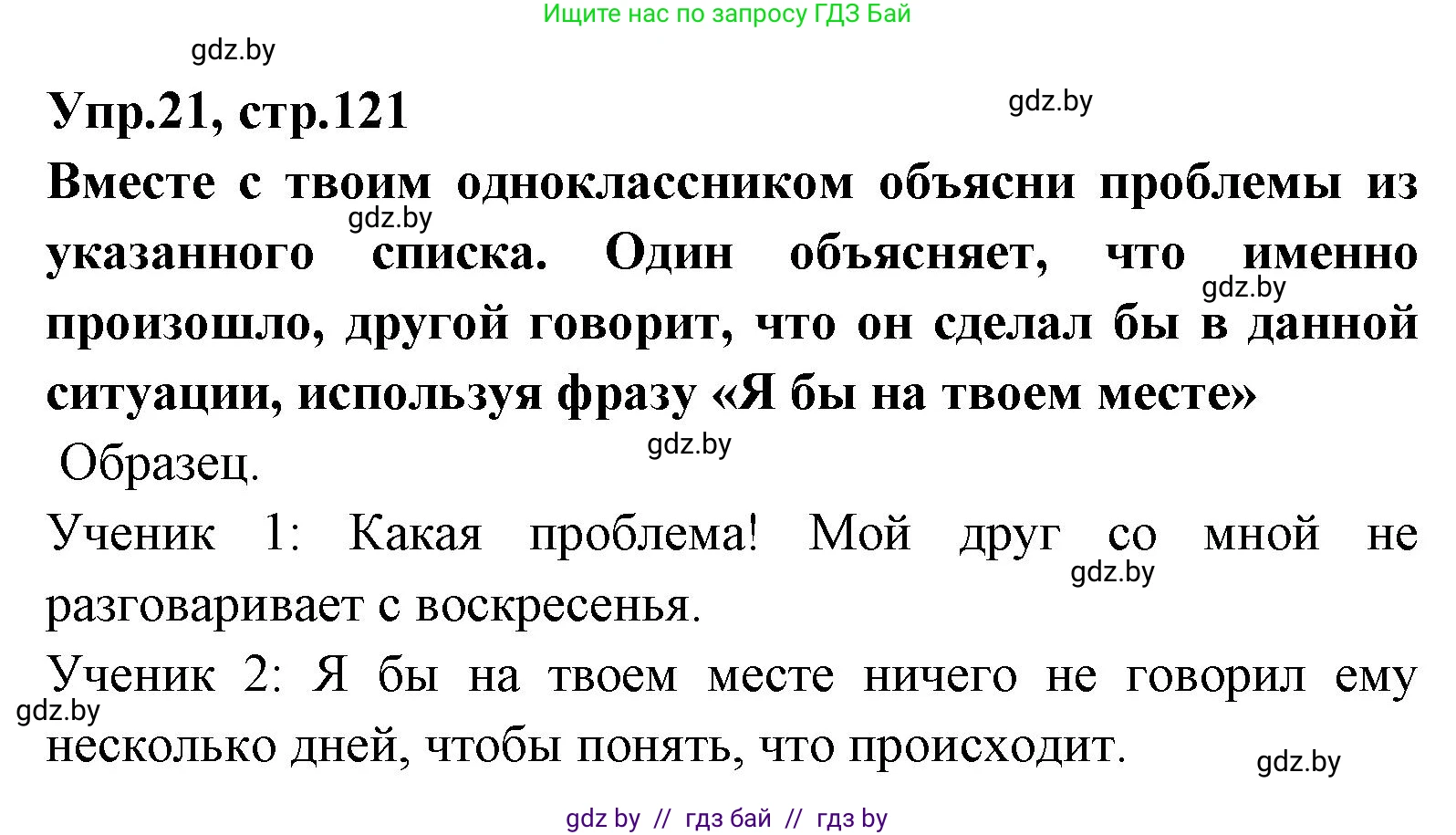 Ищите нас по запросу ГДЗ Бай

gdz.by

Упр.21, стр.121

gdz.by

Вместе с твоим одноклассником объясни проблемы из указанного списка. Один объясняет, что именно произошло, другой говорит, что он сделал бы в данной ситуации, используя фразу «Я бы на твоем месте»

gdz.by

gdz.by

Образец.

gdz.by

Ученик 1: Какая проблема! Мой друг со мной не разговаривает с воскресенья.

gdz.by

Ученик 2: Я бы на твоем месте ничего не говорил ему несколько дней, чтобы понять, что происходит.

gdz.by

gdz.by

gdz by // гдз бай // гдз by